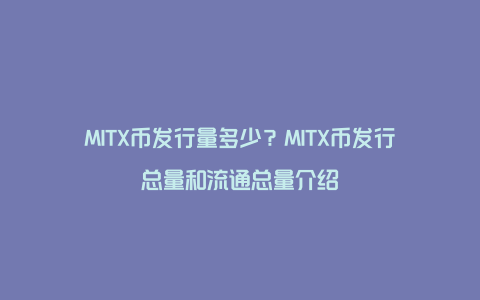 MITX币发行量多少？MITX币发行总量和流通总量介绍